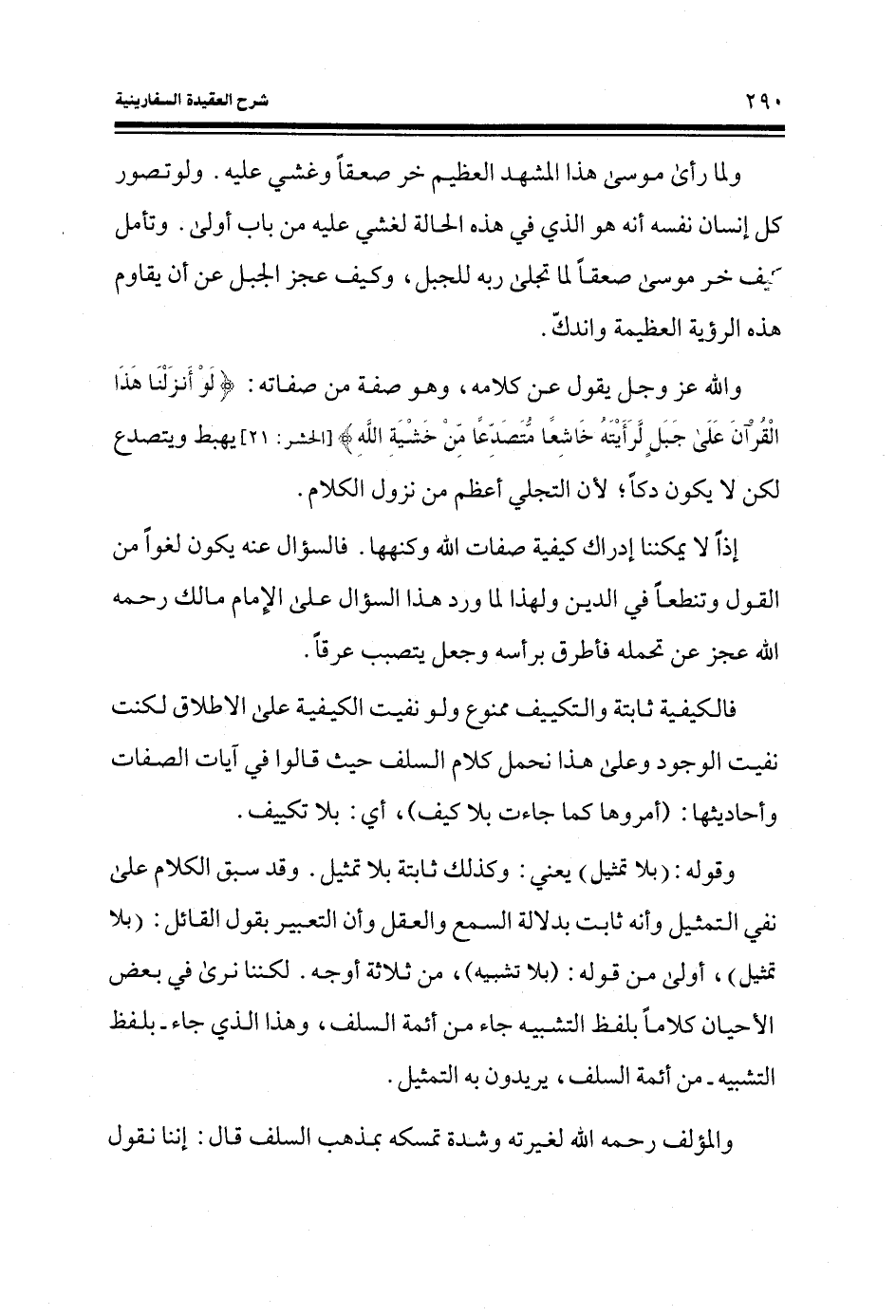 ٢٩٠ شرح العقيدة السفارينية

ولما رأىٰ موسىٰ هذا المشهد العظيم خر صعقاً وغشي عليه. ولو تصور كل إنسان نفسه أنه هو الذي في هذه الحالة لغشي عليه من باب أولىٰ. وتأمل كيف خر موسىٰ صعقاً لما تجلىٰ ربه للجبل، وكيف عجز الجبل عن أن يقاوم هذه الرؤية العظيمة واندكّ.

والله عز وجل يقول عن كلامه، وهو صفة من صفاته: ﴿لَوْ أَنزَلْنَا هَٰذَا الْقُرْآنَ عَلَىٰ جَبَلٍ لَّرَأَيْتَهُ خَاشِعًا مُّتَصَدِّعًا مِّنْ خَشْيَةِ اللَّهِ﴾ [الحشر: ٢١] يهبط ويتصدع لكن لا يكون دكاً؛ لأن التجلي أعظم من نزول الكلام.

إذاً لا يمكننا إدراك كيفية صفات الله وكنهها. فالسؤال عنه يكون لغواً من القول وتنطعاً في الدين ولهذا لما ورد هذا السؤال علىٰ الإمام مالك رحمه الله عجز عن تحمله فأطرق برأسه وجعل يتصبب عرقاً.

فالكيفية ثابتة والتكييف ممنوع ولو نفيت الكيفية علىٰ الاطلاق لكنت نفيت الوجود وعلىٰ هذا نحمل كلام السلف حيث قالوا في آيات الصفات وأحاديثها: (أمروها كما جاءت بلا كيف)، أي: بلا تكييف.

وقوله: (بلا تمثيل) يعني: وكذلك ثابتة بلا تمثيل. وقد سبق الكلام علىٰ نفي التمثيل وأنه ثابت بدلالة السمع والعقل وأن التعبير بقول القائل: (بلا تمثيل)، أولىٰ من قوله: (بلا تشبيه)، من ثلاثة أوجه. لكننا نرىٰ في بعض الأحيان كلاماً بلفظ التشبيه جاء من أئمة السلف، وهذا الذي جاء ـ بلفظ التشبيه ـ من أئمة السلف، يريدون به التمثيل.

والمؤلف رحمه الله لغيرته وشدة تمسكه بمذهب السلف قال: إننا نقول